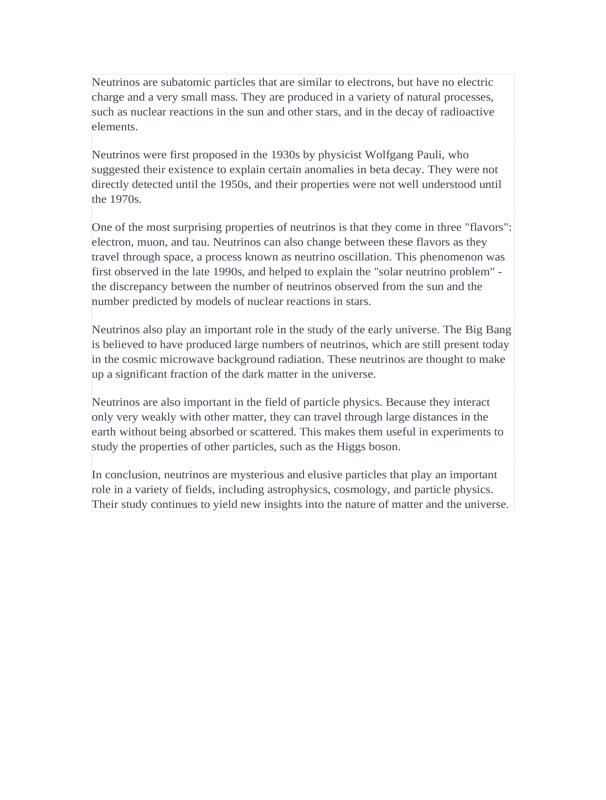 Neutrinos are subatomic particles that are similar to electrons, but have no electric charge and a very small mass. They are produced in a variety of natural processes, such as nuclear reactions in the sun and other stars, and in the decay of radioactive elements.

Neutrinos were first proposed in the 1930s by physicist Wolfgang Pauli, who suggested their existence to explain certain anomalies in beta decay. They were not directly detected until the 1950s, and their properties were not well understood until the 1970s.

One of the most surprising properties of neutrinos is that they come in three "flavors": electron, muon, and tau. Neutrinos can also change between these flavors as they travel through space, a process known as neutrino oscillation. This phenomenon was first observed in the late 1990s, and helped to explain the "solar neutrino problem" - the discrepancy between the number of neutrinos observed from the sun and the number predicted by models of nuclear reactions in stars.

Neutrinos also play an important role in the study of the early universe. The Big Bang is believed to have produced large numbers of neutrinos, which are still present today in the cosmic microwave background radiation. These neutrinos are thought to make up a significant fraction of the dark matter in the universe.

Neutrinos are also important in the field of particle physics. Because they interact only very weakly with other matter, they can travel through large distances in the earth without being absorbed or scattered. This makes them useful in experiments to study the properties of other particles, such as the Higgs boson.

In conclusion, neutrinos are mysterious and elusive particles that play an important role in a variety of fields, including astrophysics, cosmology, and particle physics. Their study continues to yield new insights into the nature of matter and the universe.